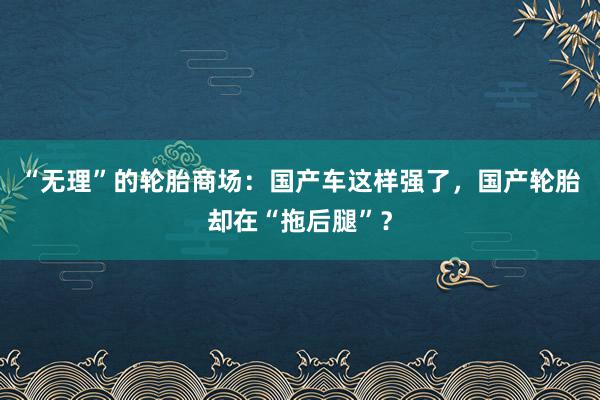 “无理”的轮胎商场：国产车这样强了，国产轮胎却在“拖后腿”？